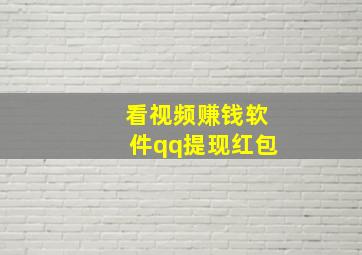 看视频赚钱软件qq提现红包